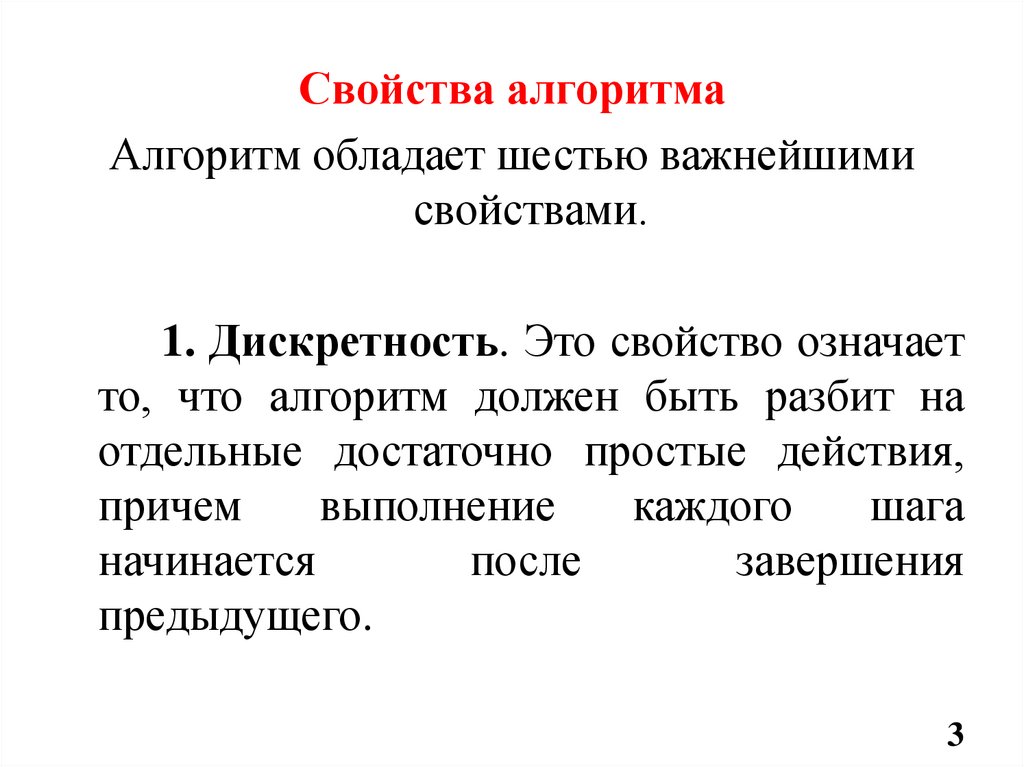 Свойства алгоритма

Алгоритм обладает шестью важнейшими свойствами.

1. Дискретность. Это свойство означает то, что алгоритм должен быть разбит на отдельные достаточно простые действия, причем выполнение каждого шага начинается после завершения предыдущего.

3